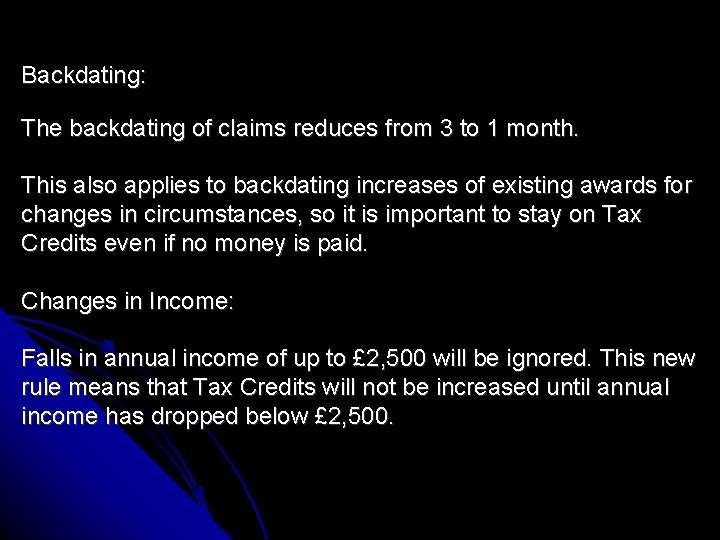 Backdating:

The backdating of claims reduces from 3 to 1 month.

This also applies to backdating increases of existing awards for changes in circumstances, so it is important to stay on Tax Credits even if no money is paid.

Changes in Income:

Falls in annual income of up to £2,500 will be ignored. This new rule means that Tax Credits will not be increased until annual income has dropped below £2,500.